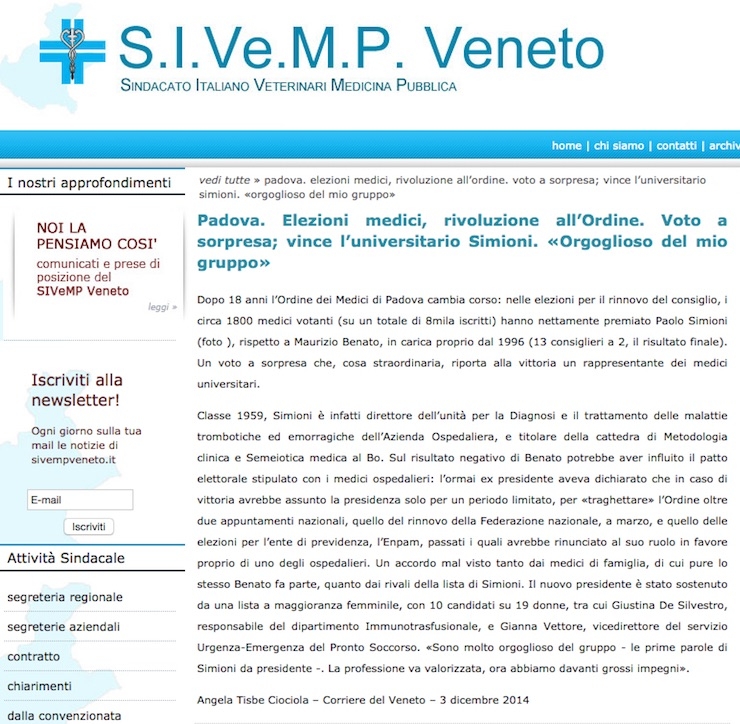 S.I.Ve.M.P. Veneto

SINDACATO ITALIANO VETERINARI MEDICINA PUBBLICA

home | chi siamo | contatti | archiv

I nostri approfondimenti

NOI LA PENSIAMO COSI'

comunicati e prese di posizione del SIVeMP Veneto

leggi »

Iscriviti alla newsletter!

Ogni giorno sulla tua mail le notizie di sivempveneto.it

E-mail

Iscriviti

Attività Sindacale

segreteria regionale

segreterie aziendali

contratto

chiarimenti

dalla convenzionata

vedi tutte » padova. elezioni medici, rivoluzione all'ordine. voto a sorpresa; vince l'universitario simioni. «orgoglioso del mio gruppo»

Padova. Elezioni medici, rivoluzione all'Ordine. Voto a sorpresa; vince l'universitario Simioni. «Orgoglioso del mio gruppo»

Dopo 18 anni l'Ordine dei Medici di Padova cambia corso: nelle elezioni per il rinnovo del consiglio, i circa 1800 medici votanti (su un totale di 8mila iscritti) hanno nettamente premiato Paolo Simioni (foto ), rispetto a Maurizio Benato, in carica proprio dal 1996 (13 consiglieri a 2, il risultato finale). Un voto a sorpresa che, cosa straordinaria, riporta alla vittoria un rappresentante dei medici universitari.

Classe 1959, Simioni è infatti direttore dell'unità per la Diagnosi e il trattamento delle malattie trombotiche ed emorragiche dell'Azienda Ospedaliera, e titolare della cattedra di Metodologia clinica e Semeiotica medica al Bo. Sul risultato negativo di Benato potrebbe aver influito il patto elettorale stipulato con i medici ospedalieri: l'ormai ex presidente aveva dichiarato che in caso di vittoria avrebbe assunto la presidenza solo per un periodo limitato, per «traghettare» l'Ordine oltre due appuntamenti nazionali, quello del rinnovo della Federazione nazionale, a marzo, e quello delle elezioni per l'ente di previdenza, l'Enpam, passati i quali avrebbe rinunciato al suo ruolo in favore proprio di uno degli ospedalieri. Un accordo mal visto tanto dai medici di famiglia, di cui pure lo stesso Benato fa parte, quanto dai rivali della lista di Simioni. Il nuovo presidente è stato sostenuto da una lista a maggioranza femminile, con 10 candidati su 19 donne, tra cui Giustina De Silvestro, responsabile del dipartimento Immunotrasfusionale, e Gianna Vettore, vicedirettore del servizio Urgenza-Emergenza del Pronto Soccorso. «Sono molto orgoglioso del gruppo - le prime parole di Simioni da presidente -. La professione va valorizzata, ora abbiamo davanti grossi impegni».

Angela Tisbe Ciociola – Corriere del Veneto – 3 dicembre 2014